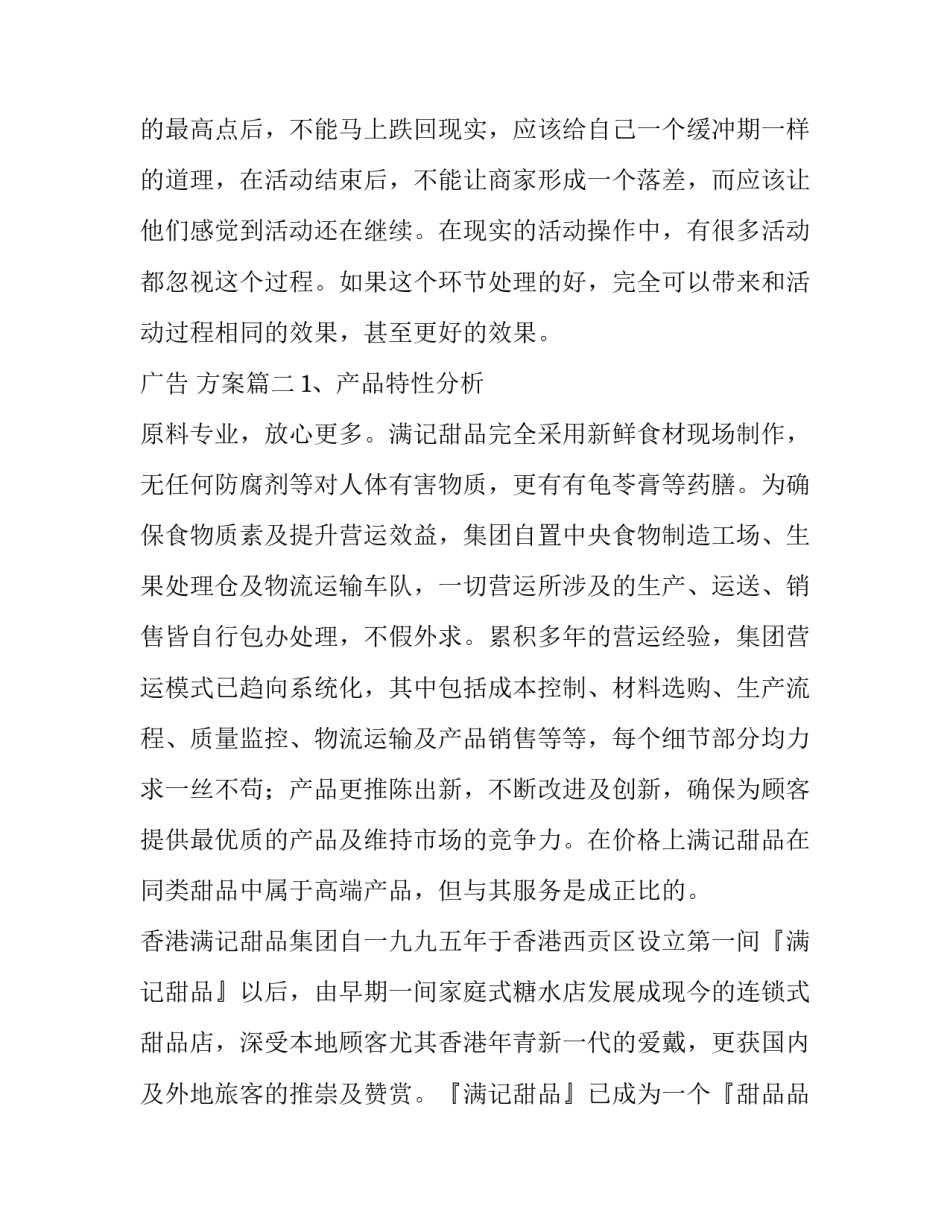 的最高点后，不能马上跌回现实，应该给自己一个缓冲期一样的道理，在活动结束后，不能让商家形成一个落差，而应该让他们感觉到活动还在继续。在现实的活动操作中，有很多活动都忽视这个过程。如果这个环节处理的好，完全可以带来和活动过程相同的效果，甚至更好的效果。

广告 方案篇二 1、产品特性分析

原料专业，放心更多。满记甜品完全采用新鲜食材现场制作，无任何防腐剂等对人体有害物质，更有有龟苓膏等药膳。为确保食物质素及提升营运效益，集团自置中央食物制造工场、生果处理仓及物流运输车队，一切营运所涉及的生产、运送、销售皆自行包办处理，不假外求。累积多年的营运经验，集团营运模式已趋向系统化，其中包括成本控制、材料选购、生产流程、质量监控、物流运输及产品销售等等，每个细节部分均力求一丝不苟；产品更推陈出新，不断改进及创新，确保为顾客提供最优质的产品及维持市场的竞争力。在价格上满记甜品在同类甜品中属于高端产品，但与其服务是成正比的。

香港满记甜品集团自一九九五年于香港西贡区设立第一间『满记甜品』以后，由早期一间家庭式糖水店发展成现今的连锁式甜品店，深受本地顾客尤其香港年青新一代的爱戴，更获国内及外地旅客的推崇及赞赏。『满记甜品』已成为一个『甜品品